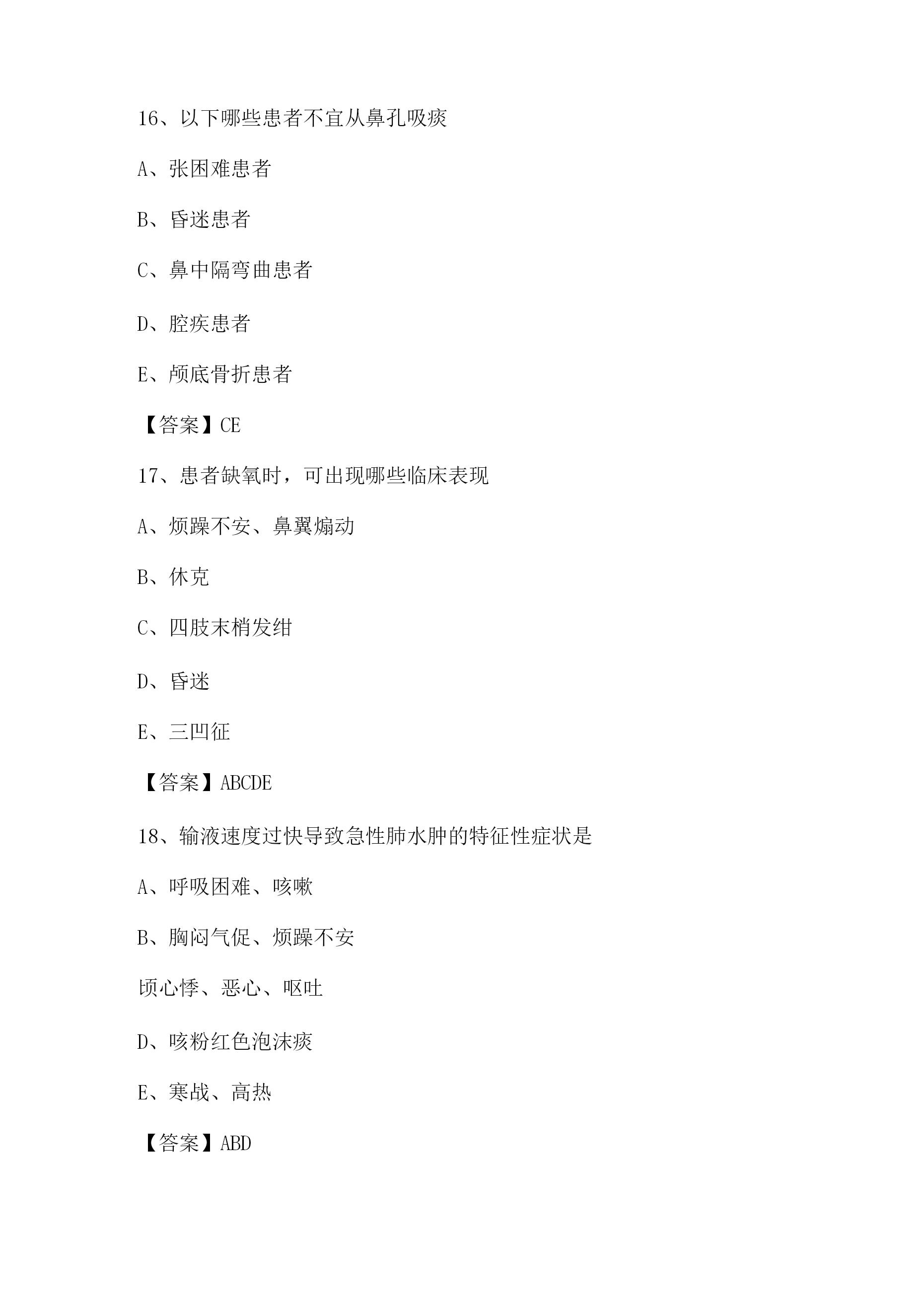 16、以下哪些患者不宜从鼻孔吸痰

A、张困难患者

B、昏迷患者

C、鼻中隔弯曲患者

D、腔疾患者

E、颅底骨折患者

【答案】CE

17、患者缺氧时，可出现哪些临床表现

A、烦躁不安、鼻翼煽动

B、休克

C、四肢末梢发绀

D、昏迷

E、三凹征

【答案】ABCDE

18、输液速度过快导致急性肺水肿的特征性症状是

A、呼吸困难、咳嗽

B、胸闷气促、烦躁不安

顷心悸、恶心、呕吐

D、咳粉红色泡沫痰

E、寒战、高热

【答案】ABD